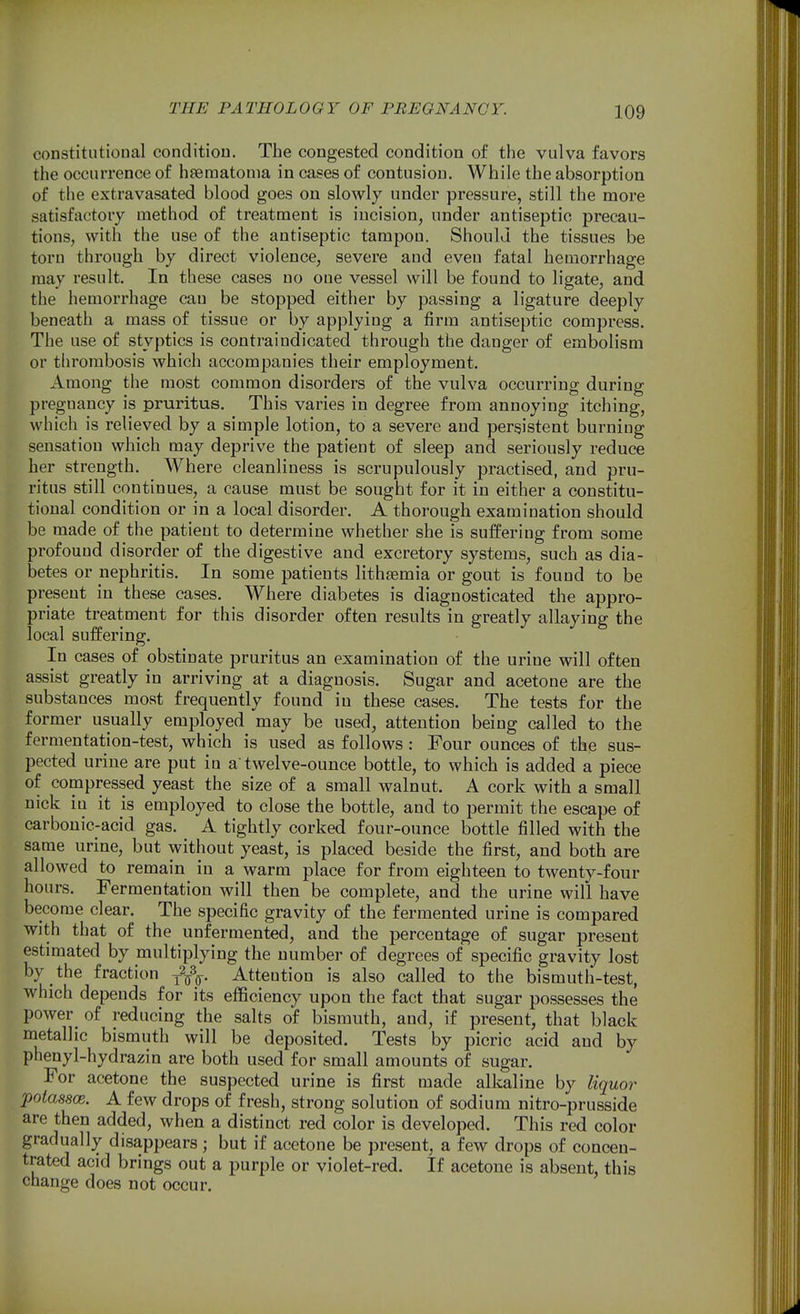 THE PATHOLOGY OF PREGNANCY. 109

constitutional condition. The congested condition of the vulva favors the occurrence of hæmatoma in cases of contusion. While the absorption of the extravasated blood goes on slowly under pressure, still the more satisfactory method of treatment is incision, under antiseptic precautions, with the use of the antiseptic tampon. Should the tissues be torn through by direct violence, severe and even fatal hemorrhage may result. In these cases no one vessel will be found to ligate, and the hemorrhage can be stopped either by passing a ligature deeply beneath a mass of tissue or by applying a firm antiseptic compress. The use of styptics is contraindicated through the danger of embolism or thrombosis which accompanies their employment.

Among the most common disorders of the vulva occurring during pregnancy is pruritus. This varies in degree from annoying itching, which is relieved by a simple lotion, to a severe and persistent burning sensation which may deprive the patient of sleep and seriously reduce her strength. Where cleanliness is scrupulously practised, and pruritus still continues, a cause must be sought for it in either a constitutional condition or in a local disorder. A thorough examination should be made of the patient to determine whether she is suffering from some profound disorder of the digestive and excretory systems, such as diabetes or nephritis. In some patients lithæmia or gout is found to be present in these cases. Where diabetes is diagnosticated the appropriate treatment for this disorder often results in greatly allaying the local suffering.

In cases of obstinate pruritus an examination of the urine will often assist greatly in arriving at a diagnosis. Sugar and acetone are the substances most frequently found in these cases. The tests for the former usually employed may be used, attention being called to the fermentation-test, which is used as follows: Four ounces of the suspected urine are put in a twelve-ounce bottle, to which is added a piece of compressed yeast the size of a small walnut. A cork with a small nick in it is employed to close the bottle, and to permit the escape of carbonic-acid gas. A tightly corked four-ounce bottle filled with the same urine, but without yeast, is placed beside the first, and both are allowed to remain in a warm place for from eighteen to twenty-four hours. Fermentation will then be complete, and the urine will have become clear. The specific gravity of the fermented urine is compared with that of the unfermented, and the percentage of sugar present estimated by multiplying the number of degrees of specific gravity lost by the fraction $\frac{23}{100}$. Attention is also called to the bismuth-test, which depends for its efficiency upon the fact that sugar possesses the power of reducing the salts of bismuth, and, if present, that black metallic bismuth will be deposited. Tests by picric acid and by phenyl-hydrazin are both used for small amounts of sugar.

For acetone the suspected urine is first made alkaline by liquor potassæ. A few drops of fresh, strong solution of sodium nitro-prusside are then added, when a distinct red color is developed. This red color gradually disappears; but if acetone be present, a few drops of concentrated acid brings out a purple or violet-red. If acetone is absent, this change does not occur.